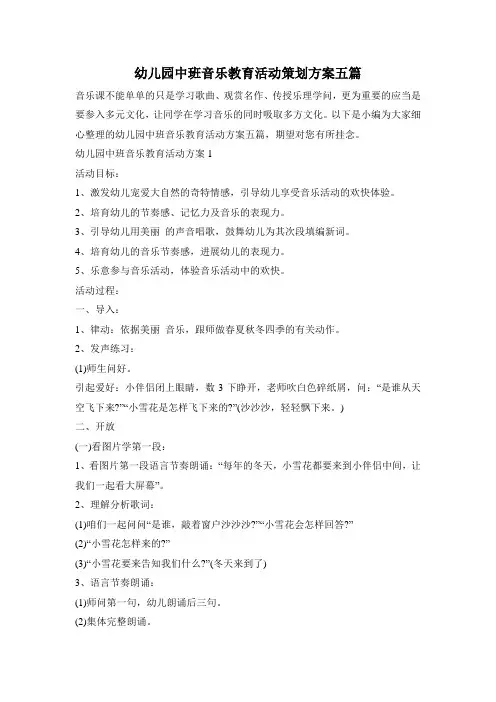 幼儿园中班音乐教育活动策划方案五篇

音乐课不能单单的只是学习歌曲、观赏名作、传授乐理学问，更为重要的应当是要参入多元文化，让同学在学习音乐的同时吸取多方文化。以下是小编为大家细心整理的幼儿园中班音乐教育活动方案五篇，期望对您有所挂念。

幼儿园中班音乐教育活动方案 1

活动目标：

1、激发幼儿宠爱大自然的奇特情感，引导幼儿享受音乐活动的欢快体验。

2、培育幼儿的节奏感、记忆力及音乐的表现力。

3、引导幼儿用美丽 的声音唱歌，鼓舞幼儿为其次段填编新词。

4、培育幼儿的音乐节奏感，进展幼儿的表现力。

5、乐意参与音乐活动，体验音乐活动中的欢快。

活动过程：

一、导入：

1、律动：依据美丽 音乐，跟师做春夏秋冬四季的有关动作。

2、发声练习：

(1)师生问好。

引起爱好：小伴侣闭上眼睛，数 3 下睁开，老师吹白色碎纸屑，问：“是谁从天空飞下来?”“小雪花是怎样飞下来的?”(沙沙沙，轻轻飘下来。)

二、开放

(一)看图片学第一段：

1、看图片第一段语言节奏朗诵：“每年的冬天，小雪花都要来到小伴侣中间，让我们一起看大屏幕”。

2、理解分析歌词：

(1)咱们一起问问“是谁，敲着窗户沙沙沙?”“小雪花会怎样回答?”

(2)“小雪花怎样来的?”

(3)“小雪花要来告知我们什么?”(冬天来到了)

3、语言节奏朗诵：

(1)师问第一句，幼儿朗诵后三句。

(2)集体完整朗诵。